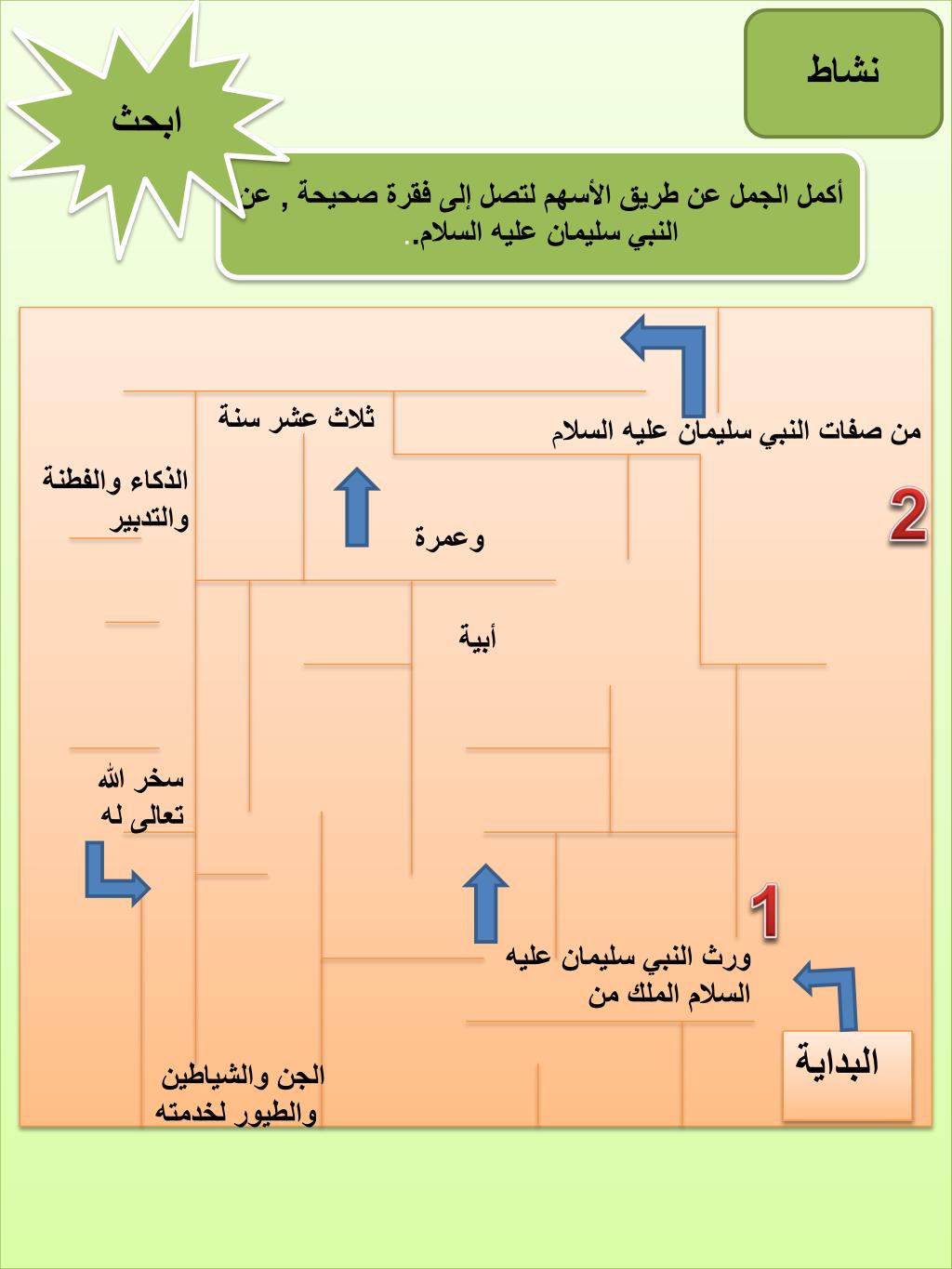 نشاط

ابحث

أكمل الجمل عن طريق الأسهم لتصل إلى فقرة صحيحة , عن النبي سليمان عليه السلام..

من صفات النبي سليمان عليه السلام

ثلاث عشر سنة

الذكاء والفطنة والتدبير

2

وعمرة

أبية

سخر الله تعالى له

1

ورث النبي سليمان عليه السلام الملك من

البداية

الجن والشياطين والطيور لخدمته